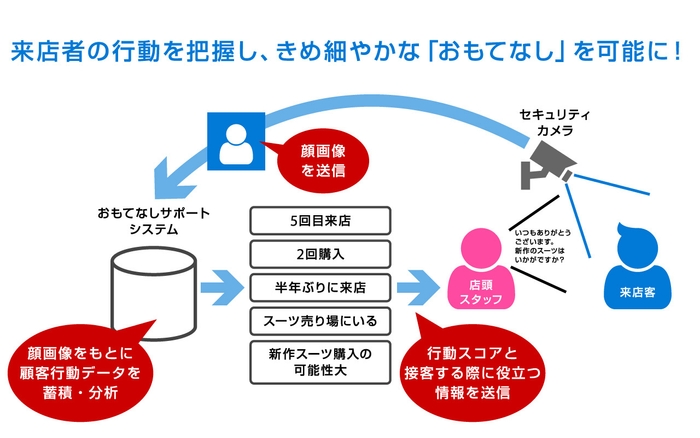 来店者の行動を把握し、きめ細やかな「おもてなし」を可能に！

顔画像を送信

セキュリティカメラ

おもてなしサポートシステム

5回目来店

2回購入

半年ぶりに来店

スーツ売り場にいる

新作スーツ購入の可能性大

いつもありがとうございます。新作のスーツはいかがですか？

店頭スタッフ

来店客

顔画像をもとに顧客行動データを蓄積・分析

行動スコアと接客する際に役立つ情報を送信